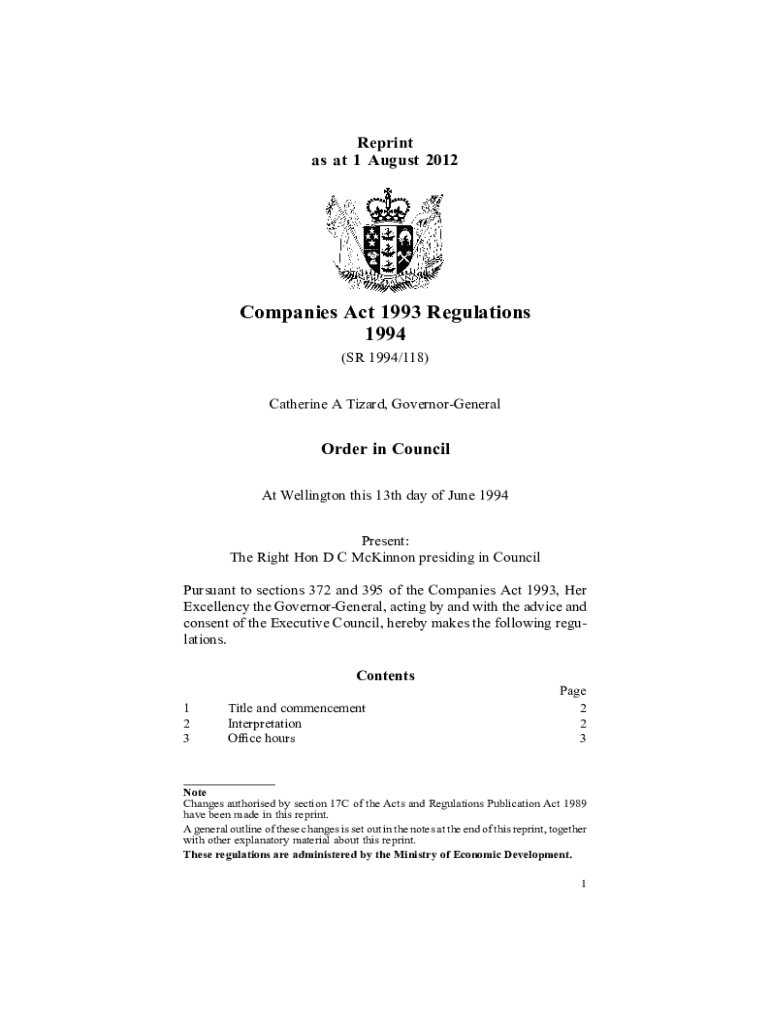 Reprint
as at 1 August 2012

Companies Act 1993 Regulations 1994

(SR 1994/118)

Catherine A Tizard, Governor-General

Order in Council

At Wellington this 13th day of June 1994

Present:
The Right Hon D C McKinnon presiding in Council

Pursuant to sections 372 and 395 of the Companies Act 1993, Her Excellency the Governor-General, acting by and with the advice and consent of the Executive Council, hereby makes the following regulations.

Contents

| | | Page |
|---|---|---|
| 1 | Title and commencement | 2 |
| 2 | Interpretation | 2 |
| 3 | Office hours | 3 |

Note
Changes authorised by section 17C of the Acts and Regulations Publication Act 1989 have been made in this reprint.
A general outline of these changes is set out in the notes at the end of this reprint, together with other explanatory material about this reprint.
These regulations are administered by the Ministry of Economic Development.

1